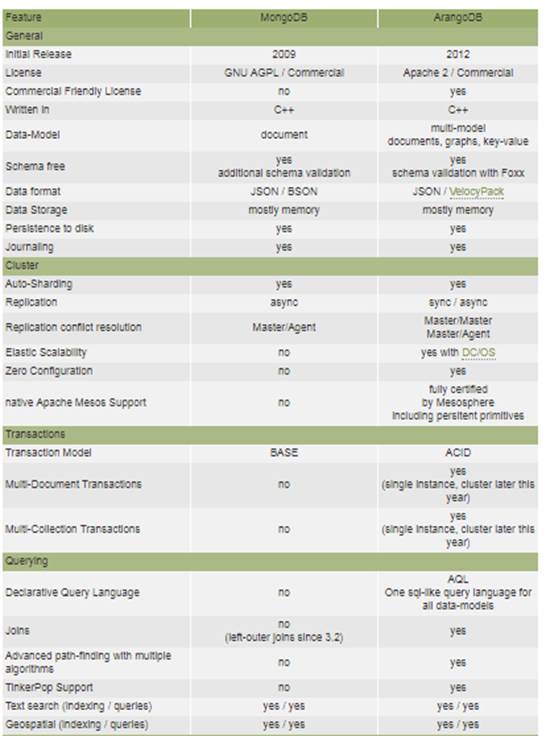 | Feature | MongoDB | ArangoDB |
|---|---|---|
| General | | |
| Initial Release | 2009 | 2012 |
| License | GNU AGPL / Commercial | Apache 2 / Commercial |
| Commercial Friendly License | no | yes |
| Written in | C++ | C++ |
| Data-Model | document | multi-model documents, graphs, key-value |
| Schema free | yes additional schema validation | yes schema validation with Foxx |
| Data format | JSON / BSON | JSON / VelocyPack |
| Data Storage | mostly memory | mostly memory |
| Persistence to disk | yes | yes |
| Journaling | yes | yes |
| Cluster | | |
| Auto-Sharding | yes | yes |
| Replication | async | sync / async |
| Replication conflict resolution | Master/Agent | Master/Master Master/Agent |
| Elastic Scalability | no | yes with DC/OS |
| Zero Configuration | no | yes |
| native Apache Mesos Support | no | fully certified by Mesosphere including persitent primitives |
| Transactions | | |
| Transaction Model | BASE | ACID |
| Multi-Document Transactions | no | yes (single instance, cluster later this year) |
| Multi-Collection Transactions | no | yes (single instance, cluster later this year) |
| Querying | | |
| Declarative Query Language | no | AQL One sql-like query language for all data-models |
| Joins | no (left-outer joins since 3.2) | yes |
| Advanced path-finding with multiple algorithms | no | yes |
| TinkerPop Support | no | yes |
| Text search (indexing / queries) | yes / yes | yes / yes |
| Geospatial (indexing / queries) | yes / yes | yes / yes |